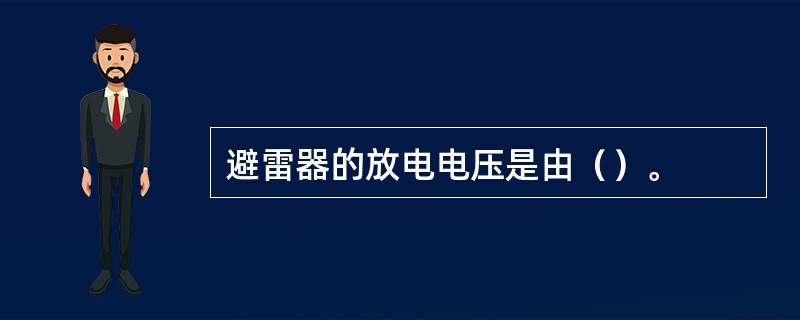 避雷器的放电电压是由（）。